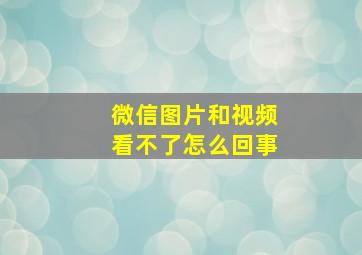 微信图片和视频
看不了怎么回事